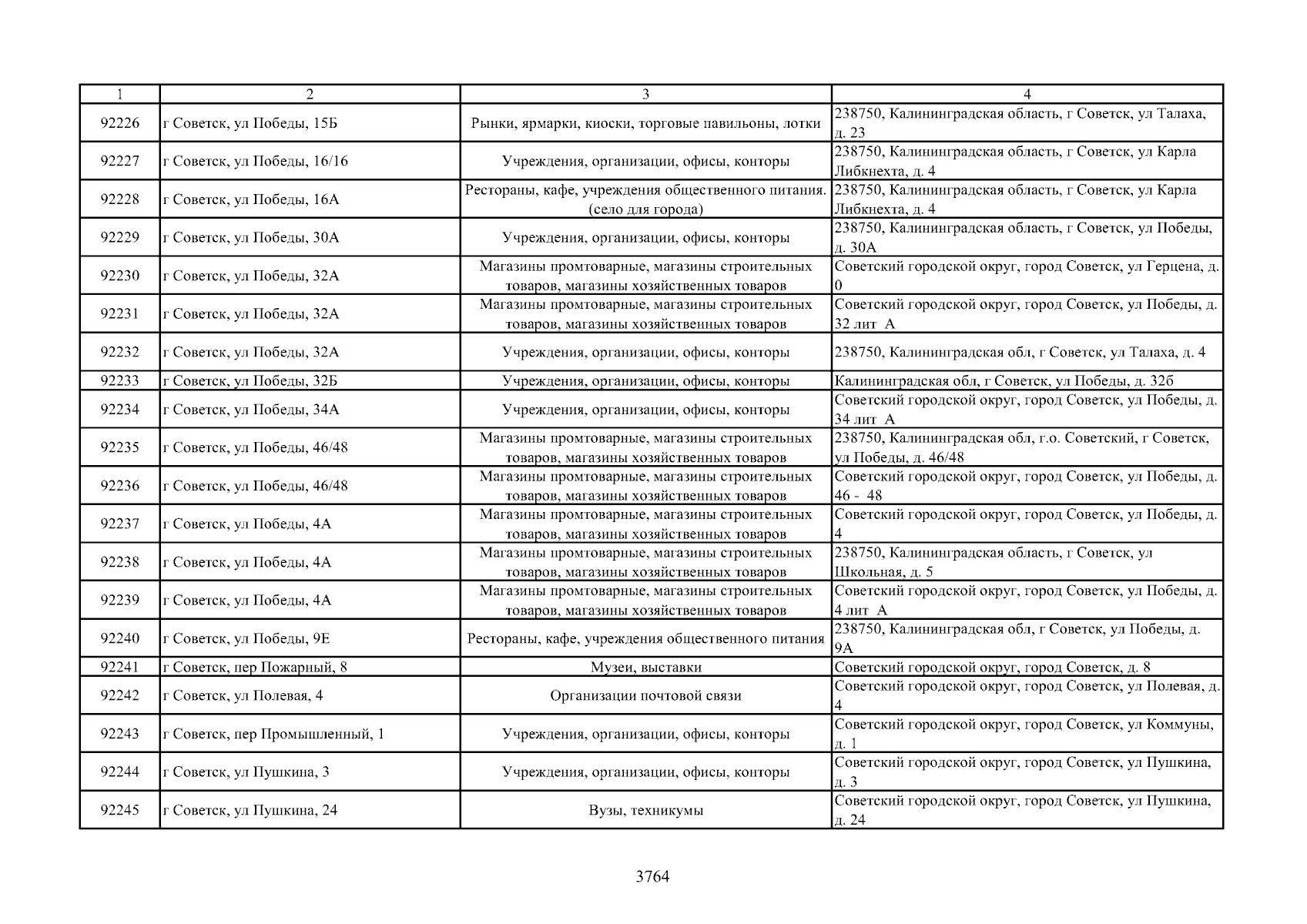 | 1 | 2 | 3 | 4 |
|---|---|---|---|
| 92226 | г Советск, ул Победы, 15Б | Рынки, ярмарки, киоски, торговые павильоны, лотки | 238750, Калининградская область, г Советск, ул Талаха, д. 23 |
| 92227 | г Советск, ул Победы, 16/16 | Учреждения, организации, офисы, конторы | 238750, Калининградская область, г Советск, ул Карла Либкнехта, д. 4 |
| 92228 | г Советск, ул Победы, 16А | Рестораны, кафе, учреждения общественного питания. (село для города) | 238750, Калининградская область, г Советск, ул Карла Либкнехта, д. 4 |
| 92229 | г Советск, ул Победы, 30А | Учреждения, организации, офисы, конторы | 238750, Калининградская область, г Советск, ул Победы, д. 30А |
| 92230 | г Советск, ул Победы, 32А | Магазины промтоварные, магазины строительных товаров, магазины хозяйственных товаров | Советский городской округ, город Советск, ул Герцена, д. 0 |
| 92231 | г Советск, ул Победы, 32А | Магазины промтоварные, магазины строительных товаров, магазины хозяйственных товаров | Советский городской округ, город Советск, ул Победы, д. 32 лит А |
| 92232 | г Советск, ул Победы, 32А | Учреждения, организации, офисы, конторы | 238750, Калининградская обл, г Советск, ул Талаха, д. 4 |
| 92233 | г Советск, ул Победы, 32Б | Учреждения, организации, офисы, конторы | Калининградская обл, г Советск, ул Победы, д. 32б |
| 92234 | г Советск, ул Победы, 34А | Учреждения, организации, офисы, конторы | Советский городской округ, город Советск, ул Победы, д. 34 лит А |
| 92235 | г Советск, ул Победы, 46/48 | Магазины промтоварные, магазины строительных товаров, магазины хозяйственных товаров | 238750, Калининградская обл, г.о. Советский, г Советск, ул Победы, д. 46/48 |
| 92236 | г Советск, ул Победы, 46/48 | Магазины промтоварные, магазины строительных товаров, магазины хозяйственных товаров | Советский городской округ, город Советск, ул Победы, д. 46 - 48 |
| 92237 | г Советск, ул Победы, 4А | Магазины промтоварные, магазины строительных товаров, магазины хозяйственных товаров | Советский городской округ, город Советск, ул Победы, д. 4 |
| 92238 | г Советск, ул Победы, 4А | Магазины промтоварные, магазины строительных товаров, магазины хозяйственных товаров | 238750, Калининградская область, г Советск, ул Школьная, д. 5 |
| 92239 | г Советск, ул Победы, 4А | Магазины промтоварные, магазины строительных товаров, магазины хозяйственных товаров | Советский городской округ, город Советск, ул Победы, д. 4 лит А |
| 92240 | г Советск, ул Победы, 9Е | Рестораны, кафе, учреждения общественного питания | 238750, Калининградская обл, г Советск, ул Победы, д. 9А |
| 92241 | г Советск, пер Пожарный, 8 | Музеи, выставки | Советский городской округ, город Советск, д. 8 |
| 92242 | г Советск, ул Полевая, 4 | Организации почтовой связи | Советский городской округ, город Советск, ул Полевая, д. 4 |
| 92243 | г Советск, пер Промышленный, 1 | Учреждения, организации, офисы, конторы | Советский городской округ, город Советск, ул Коммуны, д. 1 |
| 92244 | г Советск, ул Пушкина, 3 | Учреждения, организации, офисы, конторы | Советский городской округ, город Советск, ул Пушкина, д. 3 |
| 92245 | г Советск, ул Пушкина, 24 | Вузы, техникумы | Советский городской округ, город Советск, ул Пушкина, д. 24 |

3764